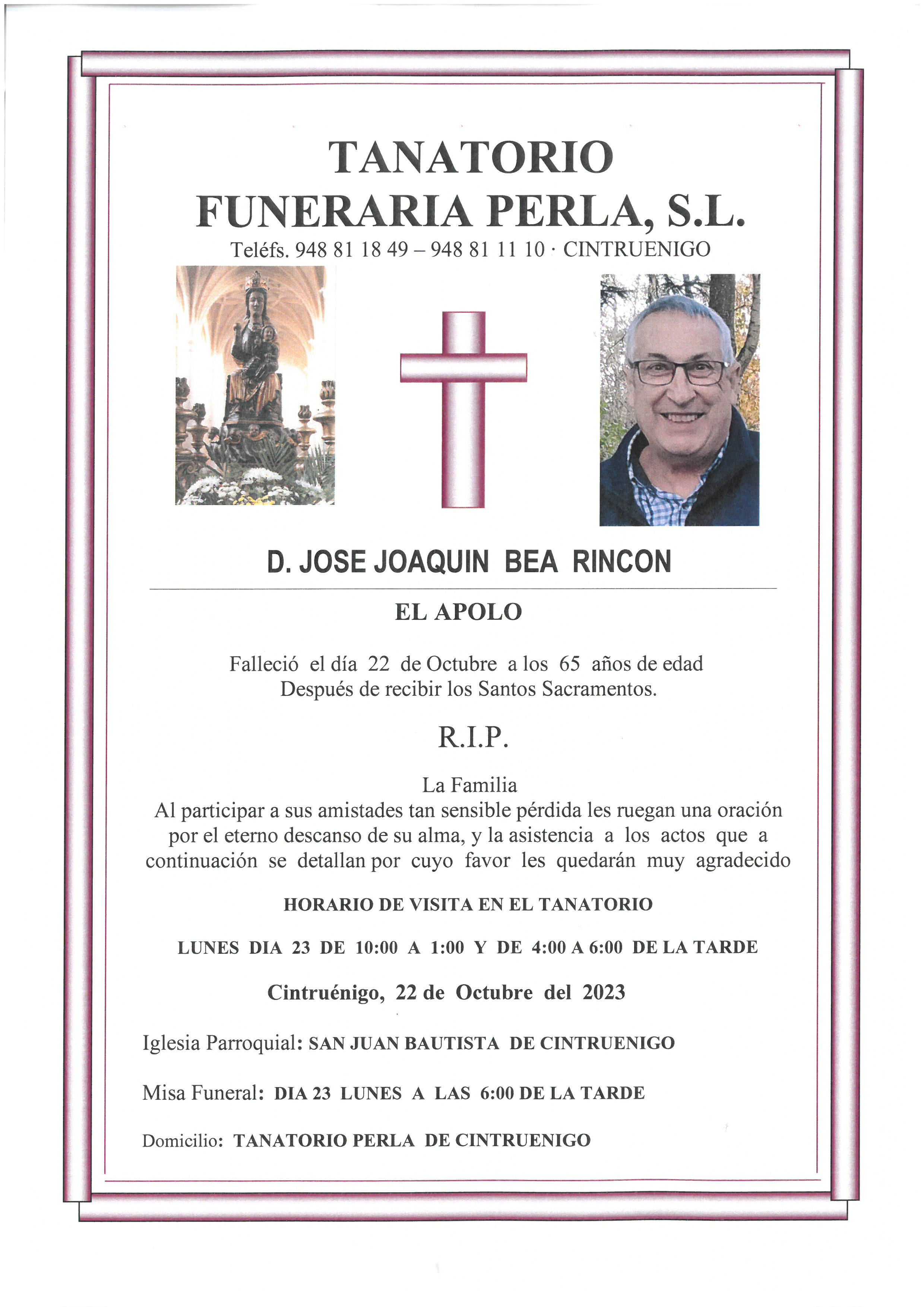 TANATORIO
FUNERARIA PERLA, S.L.
Teléfs. 948 81 18 49 – 948 81 11 10 · CINTRUENIGO

D. JOSE JOAQUIN BEA RINCON

EL APOLO

Falleció el día 22 de Octubre a los 65 años de edad
Después de recibir los Santos Sacramentos.

R.I.P.

La Familia
Al participar a sus amistades tan sensible pérdida les ruegan una oración por el eterno descanso de su alma, y la asistencia a los actos que a continuación se detallan por cuyo favor les quedarán muy agradecido

HORARIO DE VISITA EN EL TANATORIO

LUNES DIA 23 DE 10:00 A 1:00 Y DE 4:00 A 6:00 DE LA TARDE

Cintruénigo, 22 de Octubre del 2023

Iglesia Parroquial: SAN JUAN BAUTISTA DE CINTRUENIGO

Misa Funeral: DIA 23 LUNES A LAS 6:00 DE LA TARDE

Domicilio: TANATORIO PERLA DE CINTRUENIGO